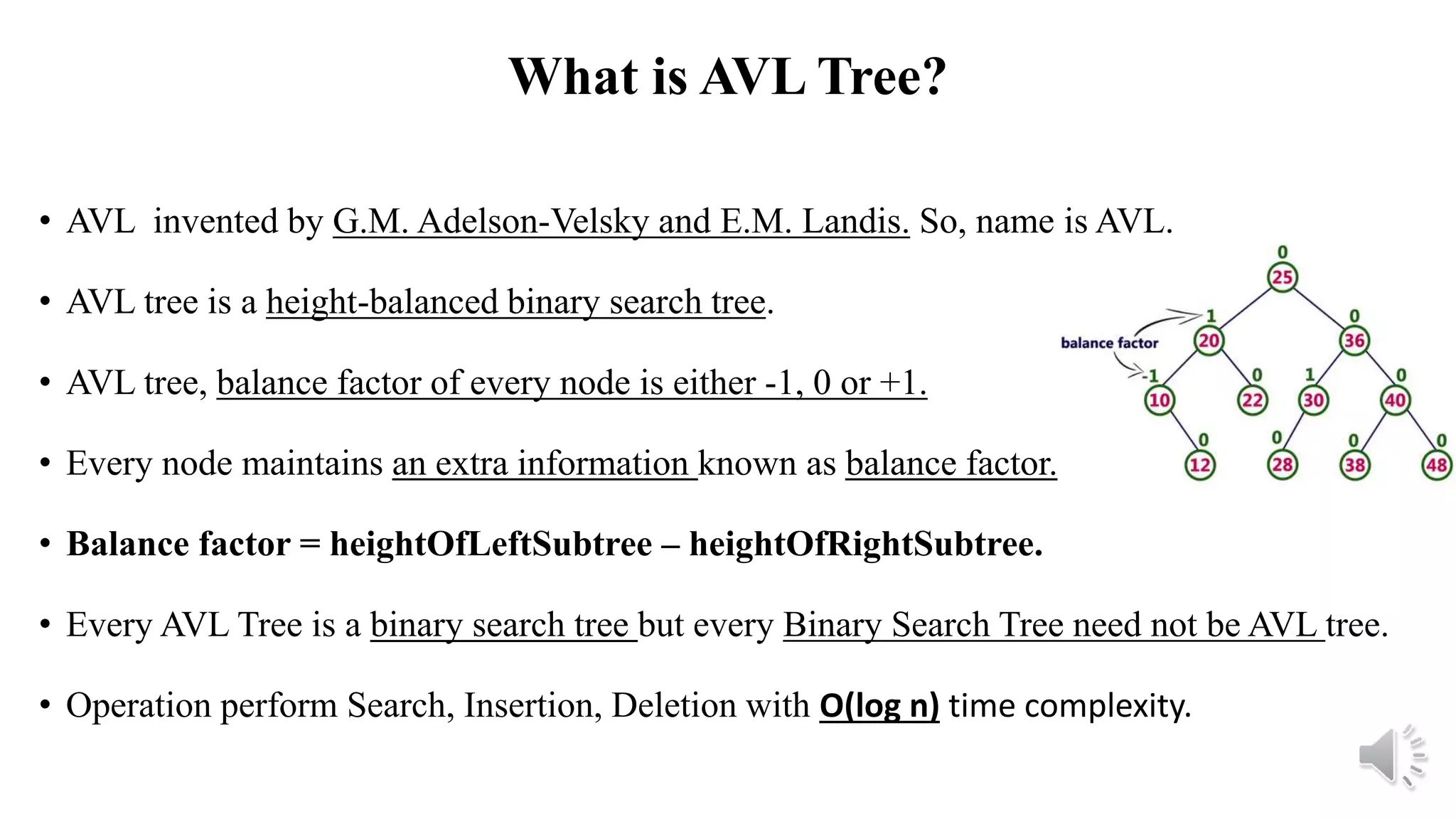 What is AVL Tree?

• AVL invented by G.M. Adelson-Velsky and E.M. Landis. So, name is AVL.

• AVL tree is a height-balanced binary search tree.

• AVL tree, balance factor of every node is either -1, 0 or +1.

• Every node maintains an extra information known as balance factor.

• Balance factor = heightOfLeftSubtree – heightOfRightSubtree.

• Every AVL Tree is a binary search tree but every Binary Search Tree need not be AVL tree.

• Operation perform Search, Insertion, Deletion with O(log n) time complexity.

balance factor

0
25
1
20
0
36
-1
10
0
22
1
30
0
40
0
12
0
28
0
38
0
48